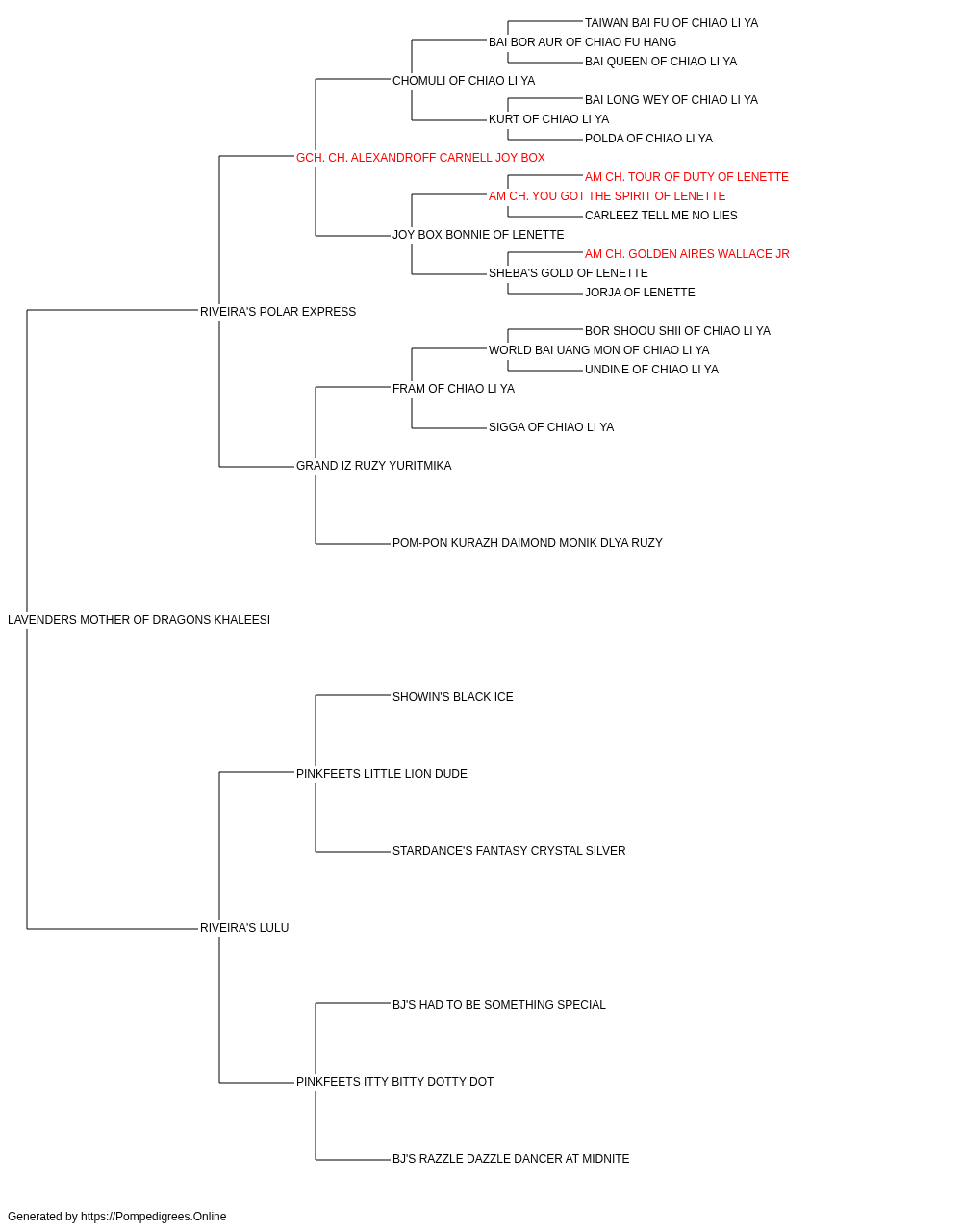 TAIWAN BAI FU OF CHIAO LI YA
BAI BOR AUR OF CHIAO FU HANG
BAI QUEEN OF CHIAO LI YA
CHOMULI OF CHIAO LI YA
BAI LONG WEY OF CHIAO LI YA
KURT OF CHIAO LI YA
POLDA OF CHIAO LI YA
GCH. CH. ALEXANDROFF CARNELL JOY BOX
AM CH. TOUR OF DUTY OF LENETTE
AM CH. YOU GOT THE SPIRIT OF LENETTE
CARLEEZ TELL ME NO LIES
JOY BOX BONNIE OF LENETTE
AM CH. GOLDEN AIRES WALLACE JR
SHEBA'S GOLD OF LENETTE
JORJA OF LENETTE
RIVEIRA'S POLAR EXPRESS
BOR SHOOU SHII OF CHIAO LI YA
WORLD BAI UANG MON OF CHIAO LI YA
UNDINE OF CHIAO LI YA
FRAM OF CHIAO LI YA
SIGGA OF CHIAO LI YA
GRAND IZ RUZY YURITMIKA
POM-PON KURAZH DAIMOND MONIK DLYA RUZY
LAVENDERS MOTHER OF DRAGONS KHALEESI
SHOWIN'S BLACK ICE
PINKFEETS LITTLE LION DUDE
STARDANCE'S FANTASY CRYSTAL SILVER
RIVEIRA'S LULU
BJ'S HAD TO BE SOMETHING SPECIAL
PINKFEETS ITTY BITTY DOTTY DOT
BJ'S RAZZLE DAZZLE DANCER AT MIDNITE

Generated by https://Pompedigrees.Online